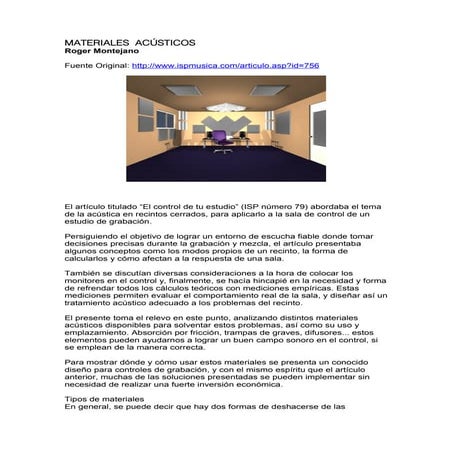 MATERIALES ACÚSTICOS
Roger Montejano

Fuente Original: http://www.ispmusica.com/articulo.asp?id=756

El artículo titulado "El control de tu estudio" (ISP número 79) abordaba el tema de la acústica en recintos cerrados, para aplicarlo a la sala de control de un estudio de grabación.

Persiguiendo el objetivo de lograr un entorno de escucha fiable donde tomar decisiones precisas durante la grabación y mezcla, el artículo presentaba algunos conceptos como los modos propios de un recinto, la forma de calcularlos y cómo afectan a la respuesta de una sala.

También se discutían diversas consideraciones a la hora de colocar los monitores en el control y, finalmente, se hacía hincapié en la necesidad y forma de refrendar todos los cálculos teóricos con mediciones empíricas. Estas mediciones permiten evaluar el comportamiento real de la sala, y diseñar así un tratamiento acústico adecuado a los problemas del recinto.

El presente toma el relevo en este punto, analizando distintos materiales acústicos disponibles para solventar estos problemas, así como su uso y emplazamiento. Absorción por fricción, trampas de graves, difusores... estos elementos pueden ayudarnos a lograr un buen campo sonoro en el control, si se emplean de la manera correcta.

Para mostrar dónde y cómo usar estos materiales se presenta un conocido diseño para controles de grabación, y con el mismo espíritu que el artículo anterior, muchas de las soluciones presentadas se pueden implementar sin necesidad de realizar una fuerte inversión económica.

Tipos de materiales
En general, se puede decir que hay dos formas de deshacerse de las